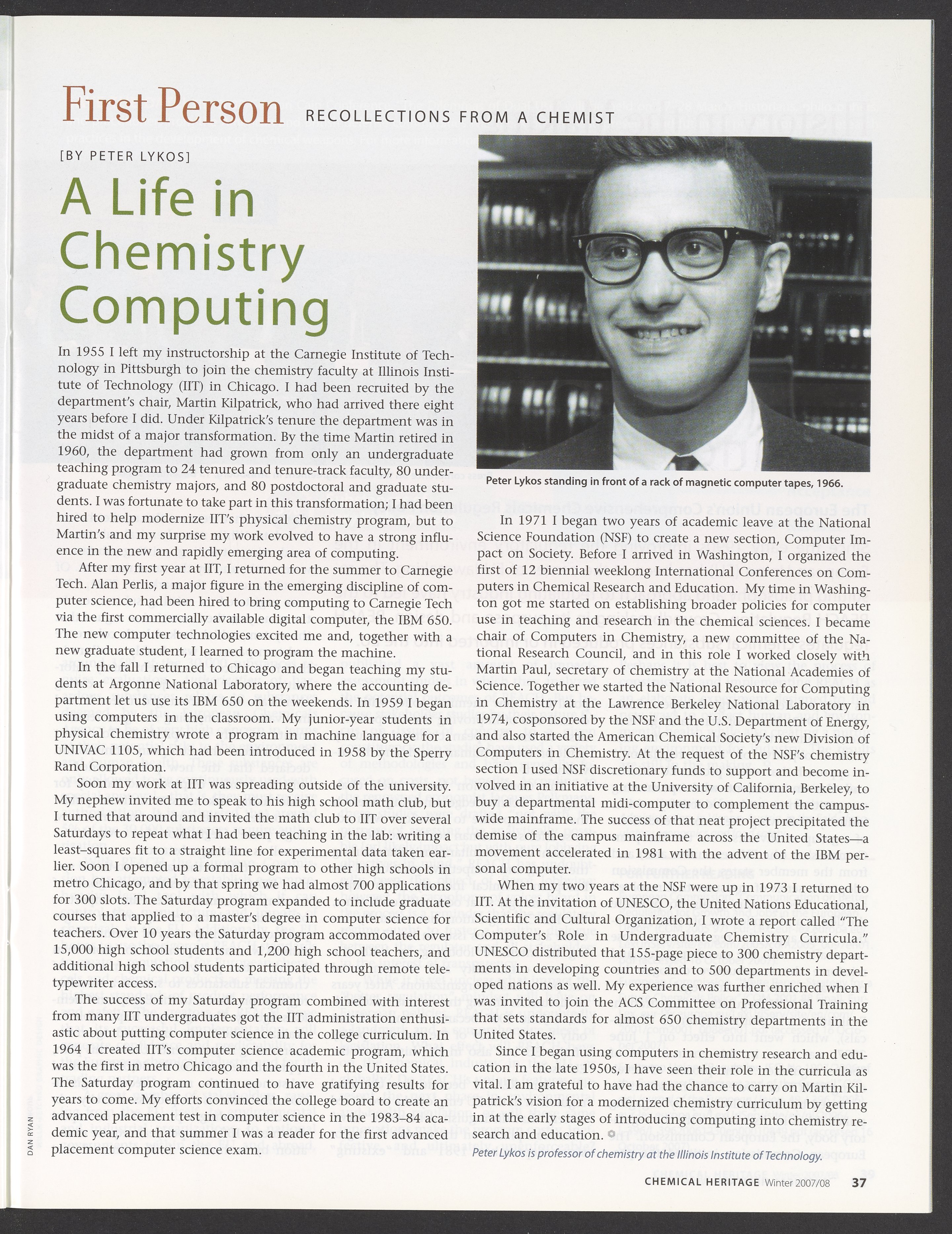 First Person RECOLLECTIONS FROM A CHEMIST

[BY PETER LYKOS]

A Life in Chemistry Computing

In 1955 I left my instructorship at the Carnegie Institute of Technology in Pittsburgh to join the chemistry faculty at Illinois Institute of Technology (IIT) in Chicago. I had been recruited by the department's chair, Martin Kilpatrick, who had arrived there eight years before I did. Under Kilpatrick's tenure the department was in the midst of a major transformation. By the time Martin retired in 1960, the department had grown from only an undergraduate teaching program to 24 tenured and tenure-track faculty, 80 undergraduate chemistry majors, and 80 postdoctoral and graduate students. I was fortunate to take part in this transformation; I had been hired to help modernize IIT's physical chemistry program, but to Martin's and my surprise my work evolved to have a strong influence in the new and rapidly emerging area of computing.

After my first year at IIT, I returned for the summer to Carnegie Tech. Alan Perlis, a major figure in the emerging discipline of computer science, had been hired to bring computing to Carnegie Tech via the first commercially available digital computer, the IBM 650. The new computer technologies excited me and, together with a new graduate student, I learned to program the machine.

In the fall I returned to Chicago and began teaching my students at Argonne National Laboratory, where the accounting department let us use its IBM 650 on the weekends. In 1959 I began using computers in the classroom. My junior-year students in physical chemistry wrote a program in machine language for a UNIVAC 1105, which had been introduced in 1958 by the Sperry Rand Corporation.

Soon my work at IIT was spreading outside of the university. My nephew invited me to speak to his high school math club, but I turned that around and invited the math club to IIT over several Saturdays to repeat what I had been teaching in the lab: writing a least–squares fit to a straight line for experimental data taken earlier. Soon I opened up a formal program to other high schools in metro Chicago, and by that spring we had almost 700 applications for 300 slots. The Saturday program expanded to include graduate courses that applied to a master's degree in computer science for teachers. Over 10 years the Saturday program accommodated over 15,000 high school students and 1,200 high school teachers, and additional high school students participated through remote teletypewriter access.

The success of my Saturday program combined with interest from many IIT undergraduates got the IIT administration enthusiastic about putting computer science in the college curriculum. In 1964 I created IIT's computer science academic program, which was the first in metro Chicago and the fourth in the United States. The Saturday program continued to have gratifying results for years to come. My efforts convinced the college board to create an advanced placement test in computer science in the 1983–84 academic year, and that summer I was a reader for the first advanced placement computer science exam.

Peter Lykos standing in front of a rack of magnetic computer tapes, 1966.

In 1971 I began two years of academic leave at the National Science Foundation (NSF) to create a new section, Computer Impact on Society. Before I arrived in Washington, I organized the first of 12 biennial weeklong International Conferences on Computers in Chemical Research and Education. My time in Washington got me started on establishing broader policies for computer use in teaching and research in the chemical sciences. I became chair of Computers in Chemistry, a new committee of the National Research Council, and in this role I worked closely with Martin Paul, secretary of chemistry at the National Academies of Science. Together we started the National Resource for Computing in Chemistry at the Lawrence Berkeley National Laboratory in 1974, cosponsored by the NSF and the U.S. Department of Energy, and also started the American Chemical Society's new Division of Computers in Chemistry. At the request of the NSF's chemistry section I used NSF discretionary funds to support and become involved in an initiative at the University of California, Berkeley, to buy a departmental midi-computer to complement the campus-wide mainframe. The success of that neat project precipitated the demise of the campus mainframe across the United States—a movement accelerated in 1981 with the advent of the IBM personal computer.

When my two years at the NSF were up in 1973 I returned to IIT. At the invitation of UNESCO, the United Nations Educational, Scientific and Cultural Organization, I wrote a report called "The Computer's Role in Undergraduate Chemistry Curricula." UNESCO distributed that 155-page piece to 300 chemistry departments in developing countries and to 500 departments in developed nations as well. My experience was further enriched when I was invited to join the ACS Committee on Professional Training that sets standards for almost 650 chemistry departments in the United States.

Since I began using computers in chemistry research and education in the late 1950s, I have seen their role in the curricula as vital. I am grateful to have had the chance to carry on Martin Kilpatrick's vision for a modernized chemistry curriculum by getting in at the early stages of introducing computing into chemistry research and education.

Peter Lykos is professor of chemistry at the Illinois Institute of Technology.

DAN RYAN

CHEMICAL HERITAGE Winter 2007/08 37